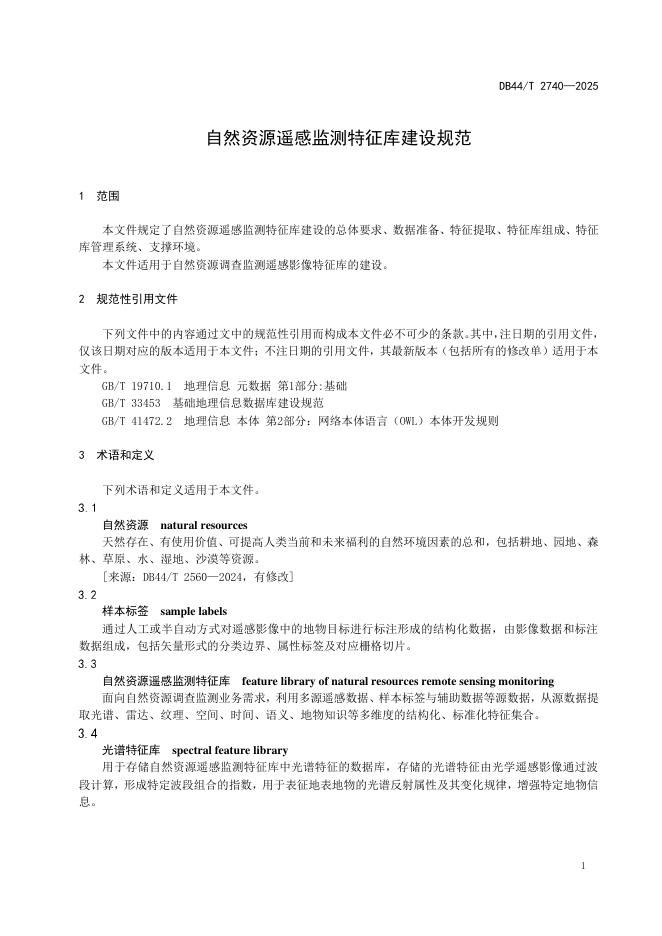 DB44/T 2740—2025

自然资源遥感监测特征库建设规范

1 范围

本文件规定了自然资源遥感监测特征库建设的总体要求、数据准备、特征提取、特征库组成、特征库管理系统、支撑环境。

本文件适用于自然资源调查监测遥感影像特征库的建设。

2 规范性引用文件

下列文件中的内容通过文中的规范性引用而构成本文件必不可少的条款。其中，注日期的引用文件，仅该日期对应的版本适用于本文件；不注日期的引用文件，其最新版本（包括所有的修改单）适用于本文件。

GB/T 19710.1 地理信息 元数据 第1部分：基础

GB/T 33453 基础地理信息数据库建设规范

GB/T 41472.2 地理信息 本体 第2部分：网络本体语言（OWL）本体开发规则

3 术语和定义

下列术语和定义适用于本文件。

3.1

自然资源 natural resources

天然存在、有使用价值、可提高人类当前和未来福利的自然环境因素的总和，包括耕地、园地、森林、草原、水、湿地、沙漠等资源。

［来源：DB44/T 2560—2024，有修改］

3.2

样本标签 sample labels

通过人工或半自动方式对遥感影像中的地物目标进行标注形成的结构化数据，由影像数据和标注数据组成，包括矢量形式的分类边界、属性标签及对应栅格切片。

3.3

自然资源遥感监测特征库 feature library of natural resources remote sensing monitoring

面向自然资源调查监测业务需求，利用多源遥感数据、样本标签与辅助数据等源数据，从源数据提取光谱、雷达、纹理、空间、时间、语义、地物知识等多维度的结构化、标准化特征集合。

3.4

光谱特征库 spectral feature library

用于存储自然资源遥感监测特征库中光谱特征的数据库，存储的光谱特征由光学遥感影像通过波段计算，形成特定波段组合的指数，用于表征地表地物的光谱反射属性及其变化规律，增强特定地物信息。

1